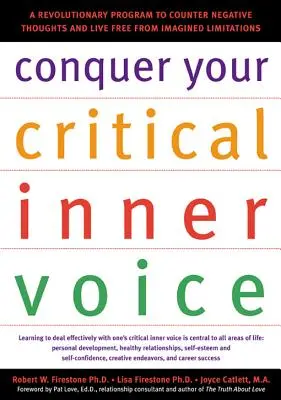 A REVOLUTIONARY PROGRAM TO COUNTER NEGATIVE THOUGHTS AND LIVE FREE FROM IMAGINED LIMITATIONS

conquer your critical inner voice

Learning to deal effectively with one's critical inner voice is central to all areas of life: personal development, healthy relationships, self-esteem and self-confidence, creative endeavors, and career success

Robert W. Firestone Ph.D. • Lisa Firestone Ph.D. • Joyce Catlett, M.A.

Foreword by Pat Love, Ed.D., relationship consultant and author of The Truth About Love